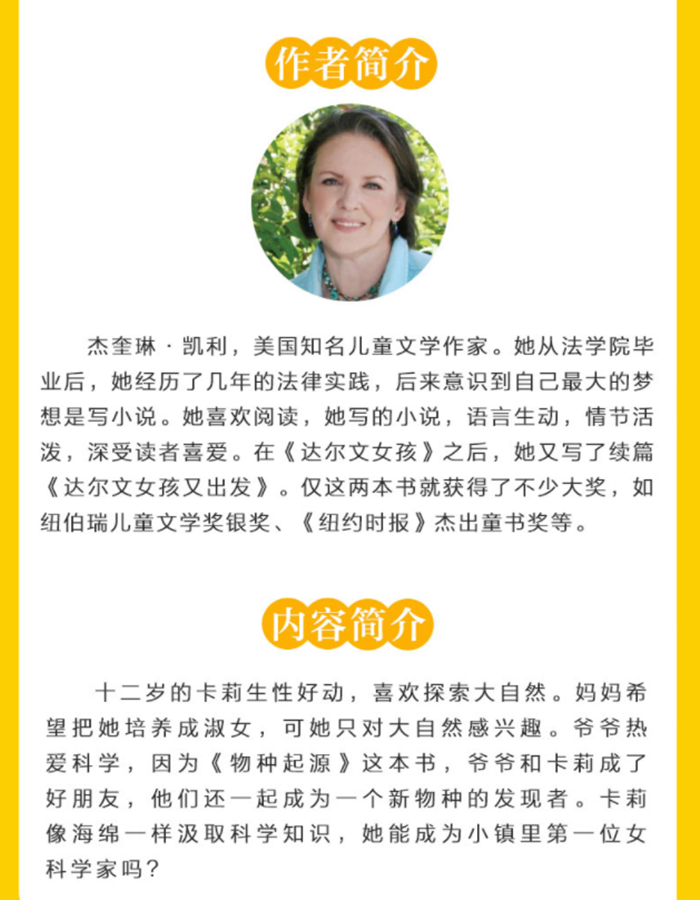 作者简介

杰奎琳·凯利，美国知名儿童文学作家。她从法学院毕业后，她经历了几年的法律实践，后来意识到自己最大的梦想是写小说。她喜欢阅读，她写的小说，语言生动，情节活泼，深受读者喜爱。在《达尔文女孩》之后，她又写了续篇《达尔文女孩又出发》。仅这两本书就获得了不少大奖，如纽伯瑞儿童文学奖银奖、《纽约时报》杰出童书奖等。

内容简介

十二岁的卡莉生性好动，喜欢探索大自然。妈妈希望把她培养成淑女，可她只对大自然感兴趣。爷爷热爱科学，因为《物种起源》这本书，爷爷和卡莉成了好朋友，他们还一起成为一个新物种的发现者。卡莉像海绵一样汲取科学知识，她能成为小镇里第一位女科学家吗？